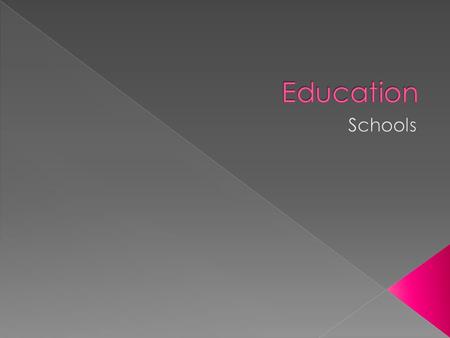 Education

Schools